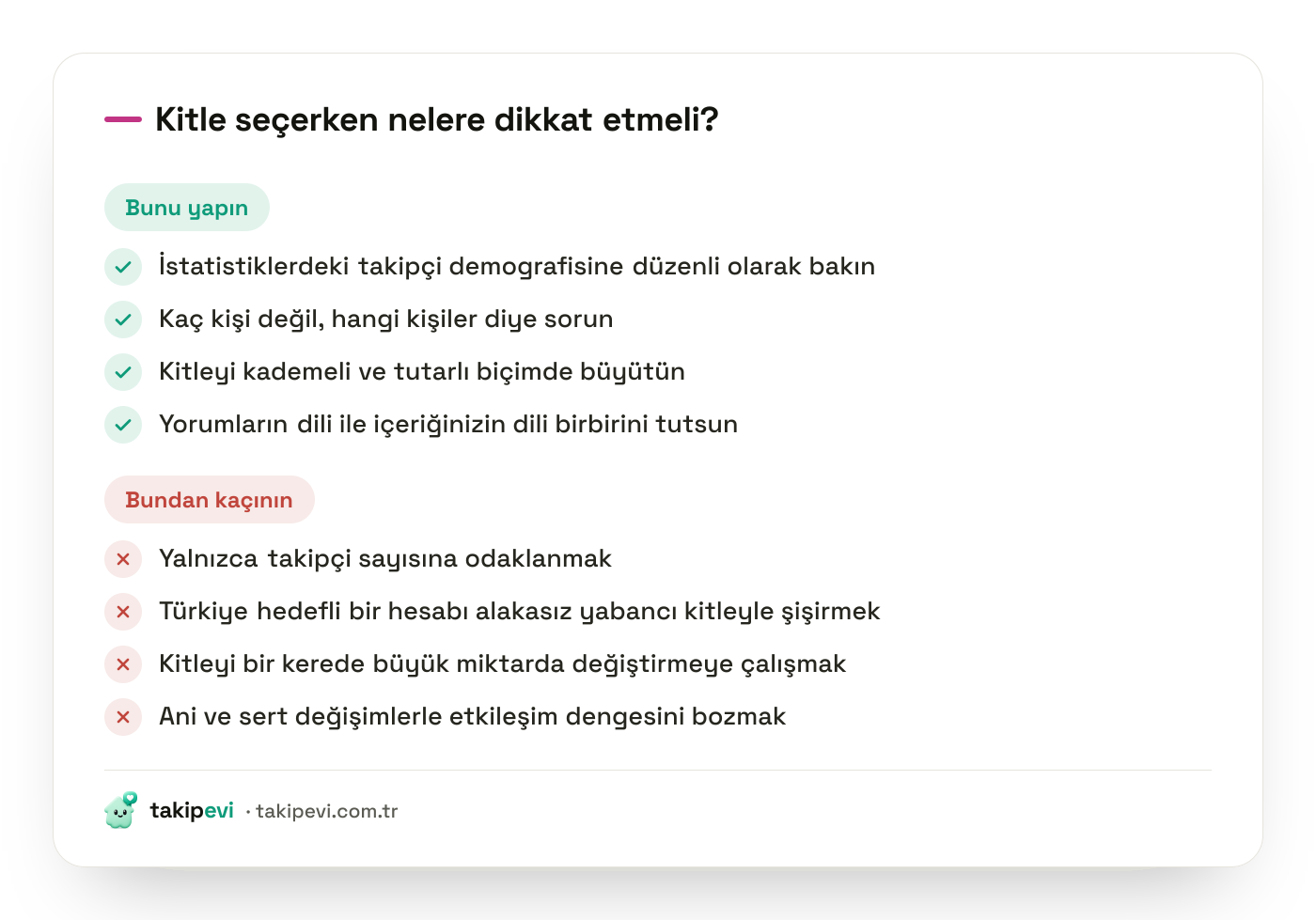 Kitle seçerken nelere dikkat etmeli?

Bunu yapın

İstatistiklerdeki takipçi demografisine düzenli olarak bakın

Kaç kişi değil, hangi kişiler diye sorun

Kitleyi kademeli ve tutarlı biçimde büyütün

Yorumların dili ile içeriğinizin dili birbirini tutsun

Bundan kaçının

Yalnızca takipçi sayısına odaklanmak

Türkiye hedefli bir hesabı alakasız yabancı kitleyle şişirmek

Kitleyi bir kerede büyük miktarda değiştirmeye çalışmak

Ani ve sert değişimlerle etkileşim dengesini bozmak

takipevi · takipevi.com.tr